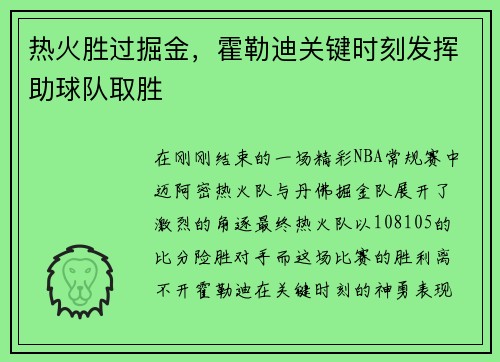 热火胜过掘金，霍勒迪关键时刻发挥助球队取胜

在刚刚结束的一场精彩NBA常规赛中迈阿密热火队与丹佛掘金队展开了激烈的角逐最终热火队以108105的比分险胜对手而这场比赛的胜利离不开霍勒迪在关键时刻的神勇表现